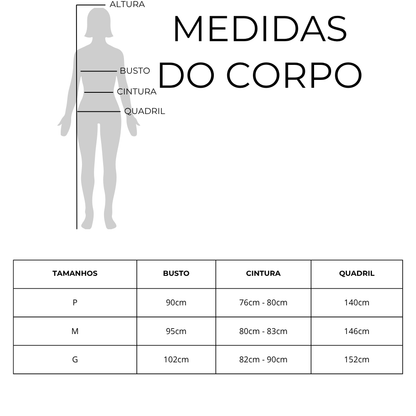 ALTURA
BUSTO
CINTURA
QUADRIL

MEDIDAS DO CORPO

| TAMANHOS | BUSTO | CINTURA | QUADRIL |
|---|---|---|---|
| P | 90cm | 76cm - 80cm | 140cm |
| M | 95cm | 80cm - 83cm | 146cm |
| G | 102cm | 82cm - 90cm | 152cm |